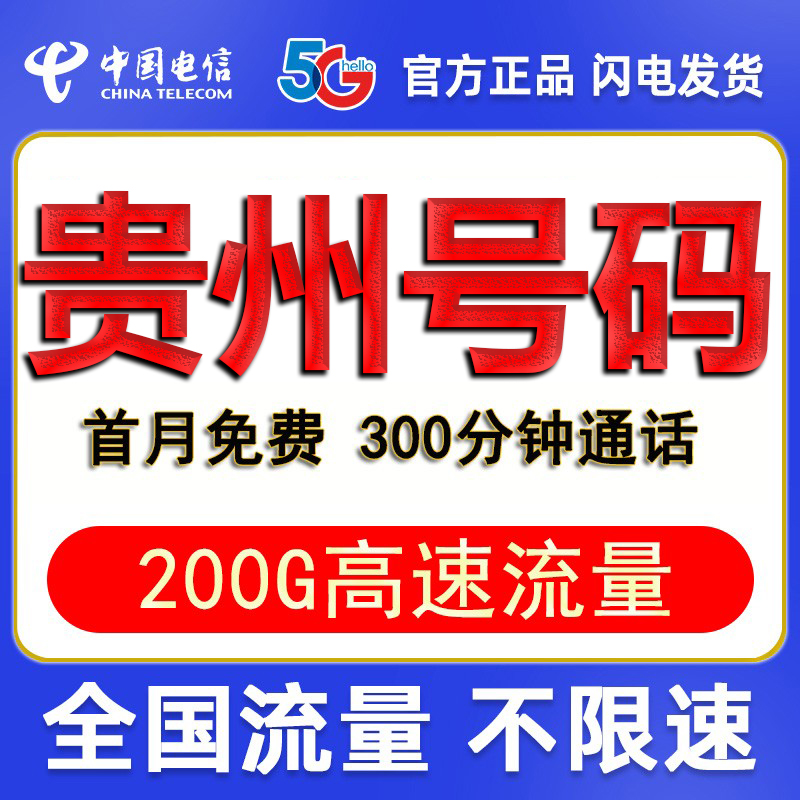 中国电信
CHINA TELECOM

5G hello

官方正品 闪电发货

贵州号码

首月免费 300分钟通话

200G高速流量

全国流量 不限速